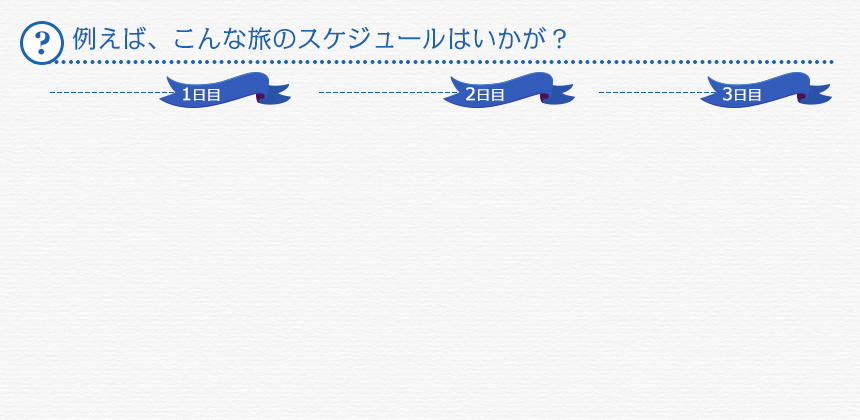 ?
例えば、こんな旅のスケジュールはいかが？

1日目

2日目

3日目